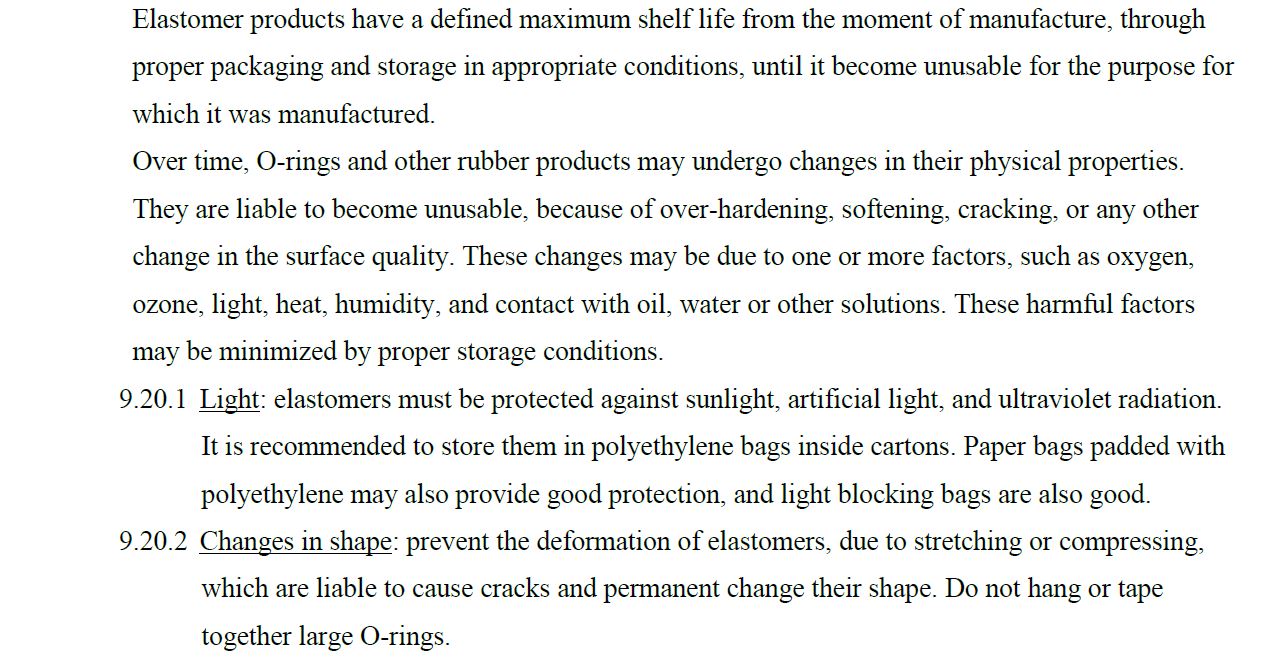 Elastomer products have a defined maximum shelf life from the moment of manufacture, through proper packaging and storage in appropriate conditions, until it become unusable for the purpose for which it was manufactured.
Over time, O-rings and other rubber products may undergo changes in their physical properties. They are liable to become unusable, because of over-hardening, softening, cracking, or any other change in the surface quality. These changes may be due to one or more factors, such as oxygen, ozone, light, heat, humidity, and contact with oil, water or other solutions. These harmful factors may be minimized by proper storage conditions.

9.20.1 Light: elastomers must be protected against sunlight, artificial light, and ultraviolet radiation. It is recommended to store them in polyethylene bags inside cartons. Paper bags padded with polyethylene may also provide good protection, and light blocking bags are also good.

9.20.2 Changes in shape: prevent the deformation of elastomers, due to stretching or compressing, which are liable to cause cracks and permanent change their shape. Do not hang or tape together large O-rings.